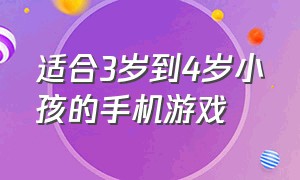 适合3岁到4岁小孩的手机游戏